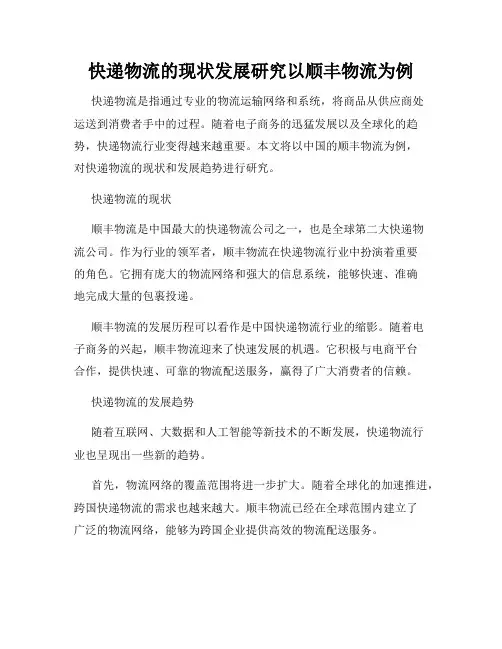 快递物流的现状发展研究以顺丰物流为例

快递物流是指通过专业的物流运输网络和系统，将商品从供应商处运送到消费者手中的过程。随着电子商务的迅猛发展以及全球化的趋势，快递物流行业变得越来越重要。本文将以中国的顺丰物流为例，对快递物流的现状和发展趋势进行研究。

快递物流的现状

顺丰物流是中国最大的快递物流公司之一，也是全球第二大快递物流公司。作为行业的领军者，顺丰物流在快递物流行业中扮演着重要的角色。它拥有庞大的物流网络和强大的信息系统，能够快速、准确地完成大量的包裹投递。

顺丰物流的发展历程可以看作是中国快递物流行业的缩影。随着电子商务的兴起，顺丰物流迎来了快速发展的机遇。它积极与电商平台合作，提供快速、可靠的物流配送服务，赢得了广大消费者的信赖。

快递物流的发展趋势

随着互联网、大数据和人工智能等新技术的不断发展，快递物流行业也呈现出一些新的趋势。

首先，物流网络的覆盖范围将进一步扩大。随着全球化的加速推进，跨国快递物流的需求也越来越大。顺丰物流已经在全球范围内建立了广泛的物流网络，能够为跨国企业提供高效的物流配送服务。